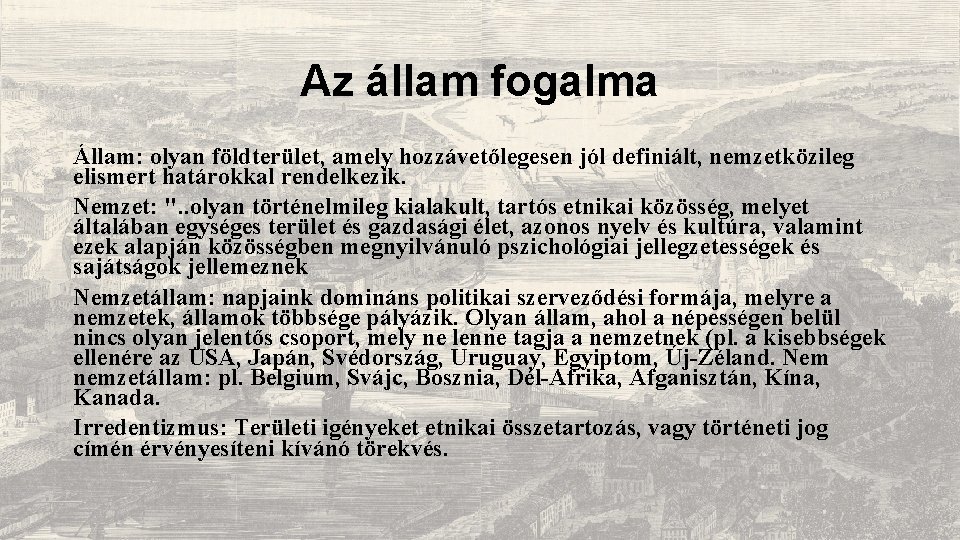 Az állam fogalma

Állam: olyan földterület, amely hozzávetőlegesen jól definiált, nemzetközileg elismert határokkal rendelkezik.

Nemzet: "..olyan történelmileg kialakult, tartós etnikai közösség, melyet általában egységes terület és gazdasági élet, azonos nyelv és kultúra, valamint ezek alapján közösségben megnyilvánuló pszichológiai jellegzetességek és sajátságok jellemeznek

Nemzetállam: napjaink domináns politikai szerveződési formája, melyre a nemzetek, államok többsége pályázik. Olyan állam, ahol a népességen belül nincs olyan jelentős csoport, mely ne lenne tagja a nemzetnek (pl. a kisebbségek ellenére az USA, Japán, Svédország, Uruguay, Egyiptom, Új-Zéland. Nem nemzetállam: pl. Belgium, Svájc, Bosznia, Dél-Afrika, Afganisztán, Kína, Kanada.

Irredentizmus: Területi igényeket etnikai összetartozás, vagy történeti jog címén érvényesíteni kívánó törekvés.